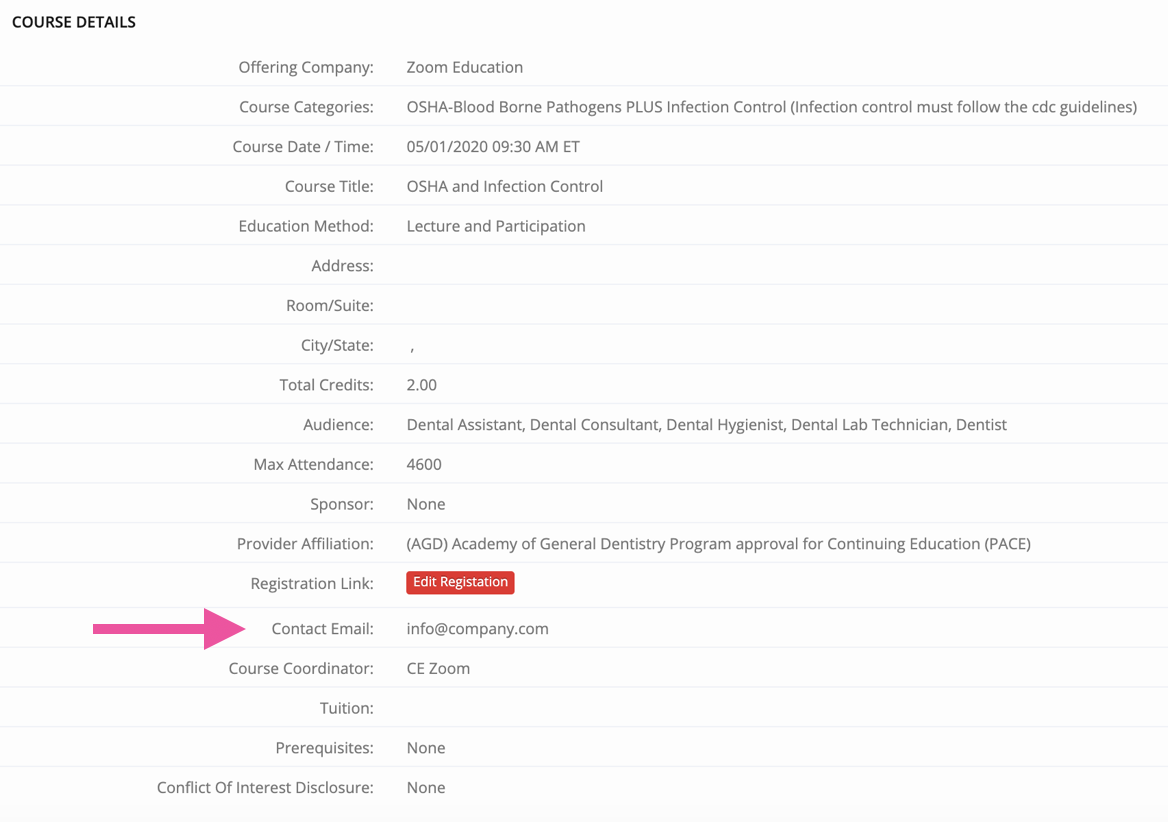 COURSE DETAILS

| | |
|---|---|
| Offering Company: | Zoom Education |
| Course Categories: | OSHA-Blood Borne Pathogens PLUS Infection Control (Infection control must follow the cdc guidelines) |
| Course Date / Time: | 05/01/2020 09:30 AM ET |
| Course Title: | OSHA and Infection Control |
| Education Method: | Lecture and Participation |
| Address: | |
| Room/Suite: | |
| City/State: | , |
| Total Credits: | 2.00 |
| Audience: | Dental Assistant, Dental Consultant, Dental Hygienist, Dental Lab Technician, Dentist |
| Max Attendance: | 4600 |
| Sponsor: | None |
| Provider Affiliation: | (AGD) Academy of General Dentistry Program approval for Continuing Education (PACE) |
| Registration Link: | Edit Registation |
| Contact Email: | info@company.com |
| Course Coordinator: | CE Zoom |
| Tuition: | |
| Prerequisites: | None |
| Conflict Of Interest Disclosure: | None |